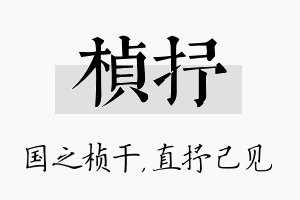 楨抒

国之桢干，直抒己见